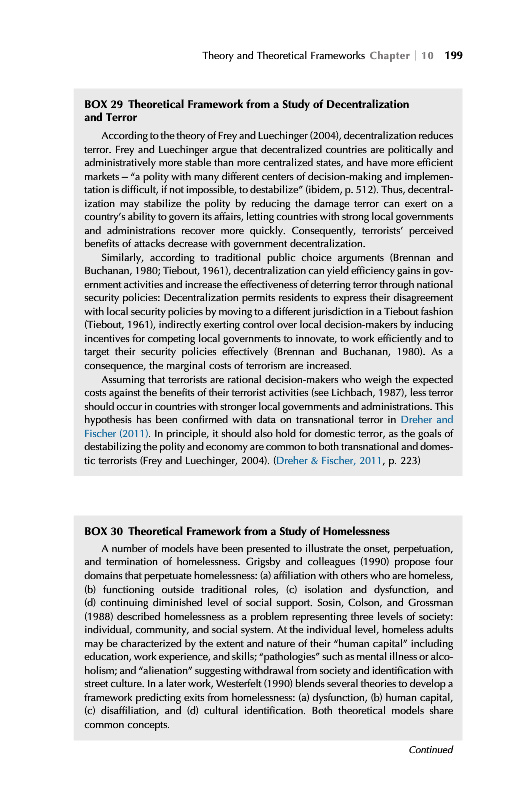 Theory and Theoretical Frameworks Chapter | 10 199

BOX 29 Theoretical Framework from a Study of Decentralization and Terror

According to the theory of Frey and Luechinger (2004), decentralization reduces terror. Frey and Luechinger argue that decentralized countries are politically and administratively more stable than more centralized states, and have more efficient markets – "a polity with many different centers of decision-making and implementation is difficult, if not impossible, to destabilize" (ibidem, p. 512). Thus, decentralization may stabilize the polity by reducing the damage terror can exert on a country's ability to govern its affairs, letting countries with strong local governments and administrations recover more quickly. Consequently, terrorists' perceived benefits of attacks decrease with government decentralization.

Similarly, according to traditional public choice arguments (Brennan and Buchanan, 1980; Tiebout, 1961), decentralization can yield efficiency gains in government activities and increase the effectiveness of deterring terror through national security policies: Decentralization permits residents to express their disagreement with local security policies by moving to a different jurisdiction in a Tiebout fashion (Tiebout, 1961), indirectly exerting control over local decision-makers by inducing incentives for competing local governments to innovate, to work efficiently and to target their security policies effectively (Brennan and Buchanan, 1980). As a consequence, the marginal costs of terrorism are increased.

Assuming that terrorists are rational decision-makers who weigh the expected costs against the benefits of their terrorist activities (see Lichbach, 1987), less terror should occur in countries with stronger local governments and administrations. This hypothesis has been confirmed with data on transnational terror in Dreher and Fischer (2011). In principle, it should also hold for domestic terror, as the goals of destabilizing the polity and economy are common to both transnational and domestic terrorists (Frey and Luechinger, 2004). (Dreher & Fischer, 2011, p. 223)

BOX 30 Theoretical Framework from a Study of Homelessness

A number of models have been presented to illustrate the onset, perpetuation, and termination of homelessness. Grigsby and colleagues (1990) propose four domains that perpetuate homelessness: (a) affiliation with others who are homeless, (b) functioning outside traditional roles, (c) isolation and dysfunction, and (d) continuing diminished level of social support. Sosin, Colson, and Grossman (1988) described homelessness as a problem representing three levels of society: individual, community, and social system. At the individual level, homeless adults may be characterized by the extent and nature of their "human capital" including education, work experience, and skills; "pathologies" such as mental illness or alcoholism; and "alienation" suggesting withdrawal from society and identification with street culture. In a later work, Westerfelt (1990) blends several theories to develop a framework predicting exits from homelessness: (a) dysfunction, (b) human capital, (c) disaffiliation, and (d) cultural identification. Both theoretical models share common concepts.

Continued